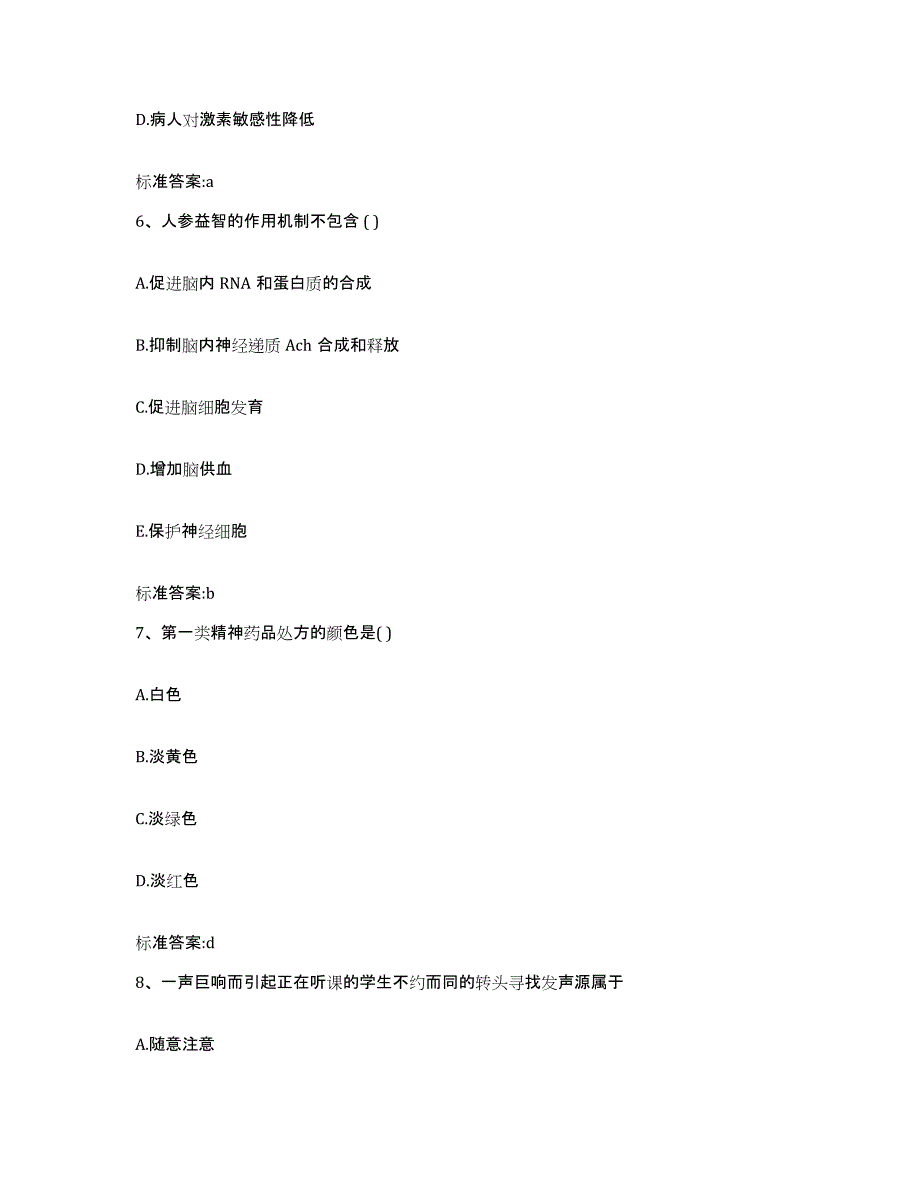 D.病人对激素敏感性降低

标准答案:a

6、人参益智的作用机制不包含 ( )

A.促进脑内 RNA 和蛋白质的合成

B.抑制脑内神经递质 Ach 合成和释放

C.促进脑细胞发育

D.增加脑供血

E.保护神经细胞

标准答案:b

7、第一类精神药品处方的颜色是( )

A.白色

B.淡黄色

C.淡绿色

D.淡红色

标准答案:d

8、一声巨响而引起正在听课的学生不约而同的转头寻找发声源属于

A.随意注意